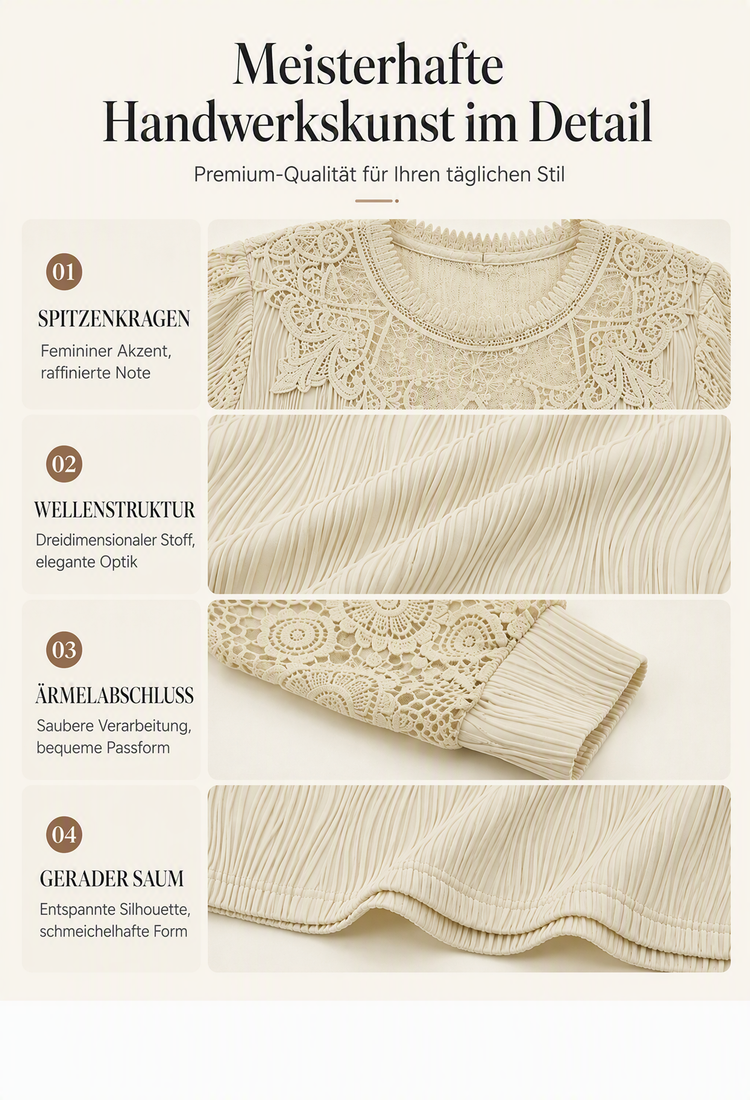 Meisterhafte Handwerkskunst im Detail

Premium-Qualität für Ihren täglichen Stil

01

SPITZENKRAGEN

Femininer Akzent, raffinierte Note

02

WELLENSTRUKTUR

Dreidimensionaler Stoff, elegante Optik

03

ÄRMELABSCHLUSS

Saubere Verarbeitung, bequeme Passform

04

GERADER SAUM

Entspannte Silhouette, schmeichelhafte Form